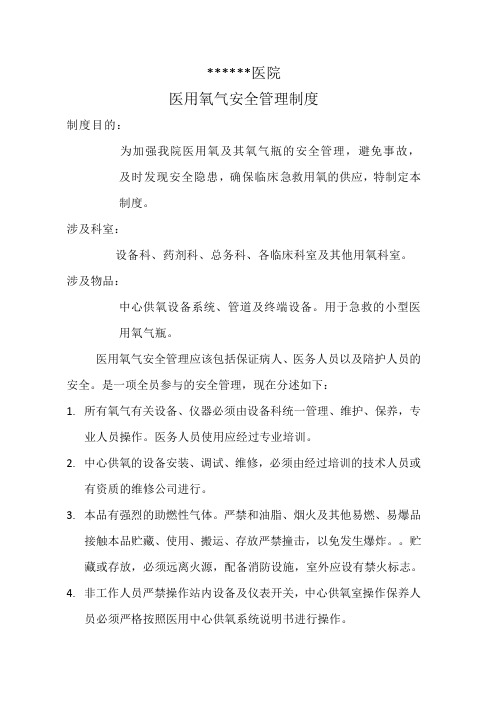 ******医院

医用氧气安全管理制度

制度目的：

为加强我院医用氧及其氧气瓶的安全管理，避免事故，及时发现安全隐患，确保临床急救用氧的供应，特制定本制度。

涉及科室：

设备科、药剂科、总务科、各临床科室及其他用氧科室。

涉及物品：

中心供氧设备系统、管道及终端设备。用于急救的小型医用氧气瓶。

医用氧气安全管理应该包括保证病人、医务人员以及陪护人员的安全。是一项全员参与的安全管理，现在分述如下：

1. 所有氧气有关设备、仪器必须由设备科统一管理、维护、保养，专业人员操作。医务人员使用应经过专业培训。

2. 中心供氧的设备安装、调试、维修，必须由经过培训的技术人员或有资质的维修公司进行。

3. 本品有强烈的助燃性气体。严禁和油脂、烟火及其他易燃、易爆品接触本品贮藏、使用、搬运、存放严禁撞击，以免发生爆炸。。贮藏或存放，必须远离火源，配备消防设施，室外应设有禁火标志。

4. 非工作人员严禁操作站内设备及仪表开关，中心供氧室操作保养人员必须严格按照医用中心供氧系统说明书进行操作。